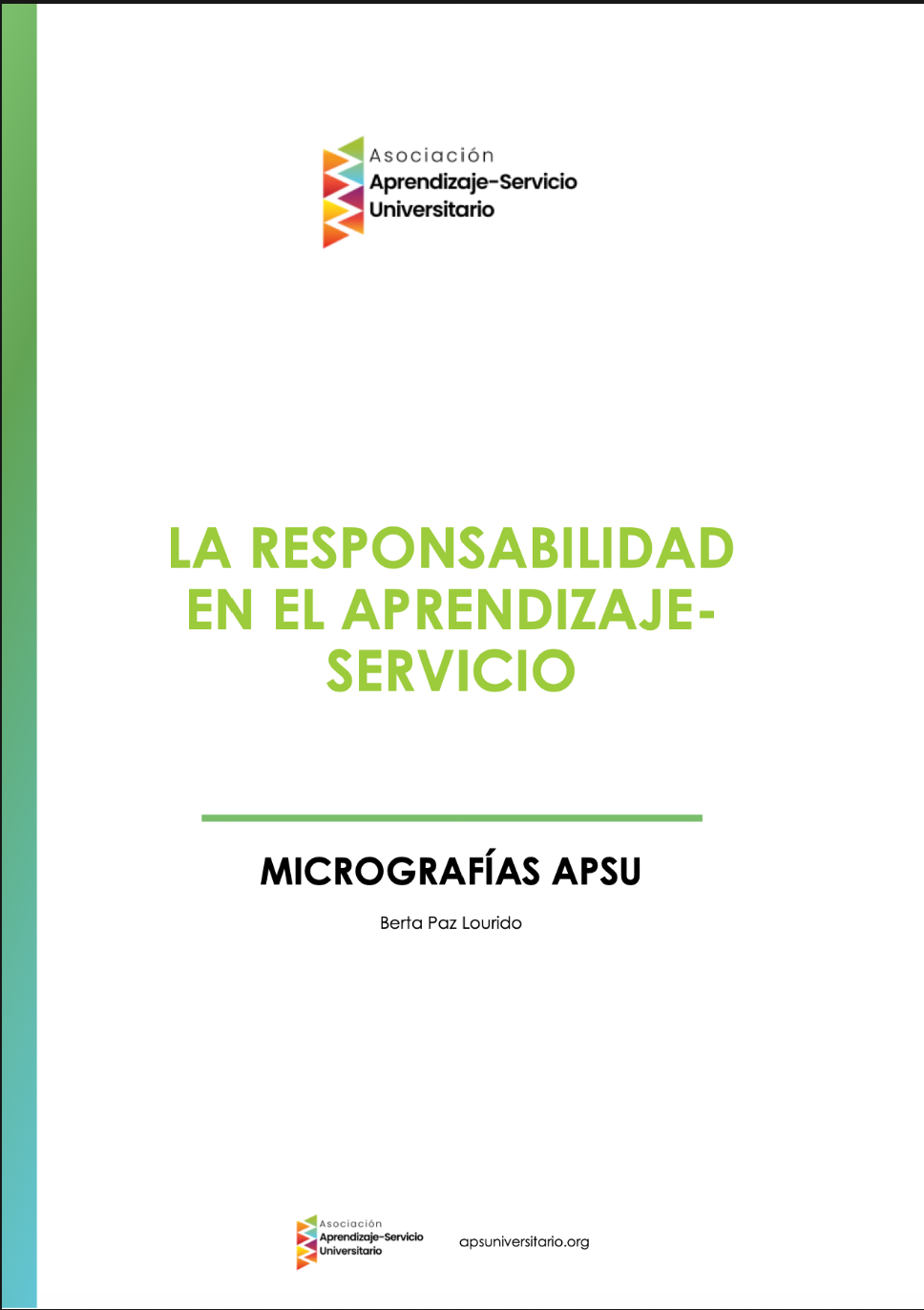 Asociación
Aprendizaje-Servicio
Universitario

LA RESPONSABILIDAD EN EL APRENDIZAJE-SERVICIO

MICROGRAFÍAS APSU

Berta Paz Lourido

Asociación
Aprendizaje-Servicio
Universitario

apsuniversitario.org